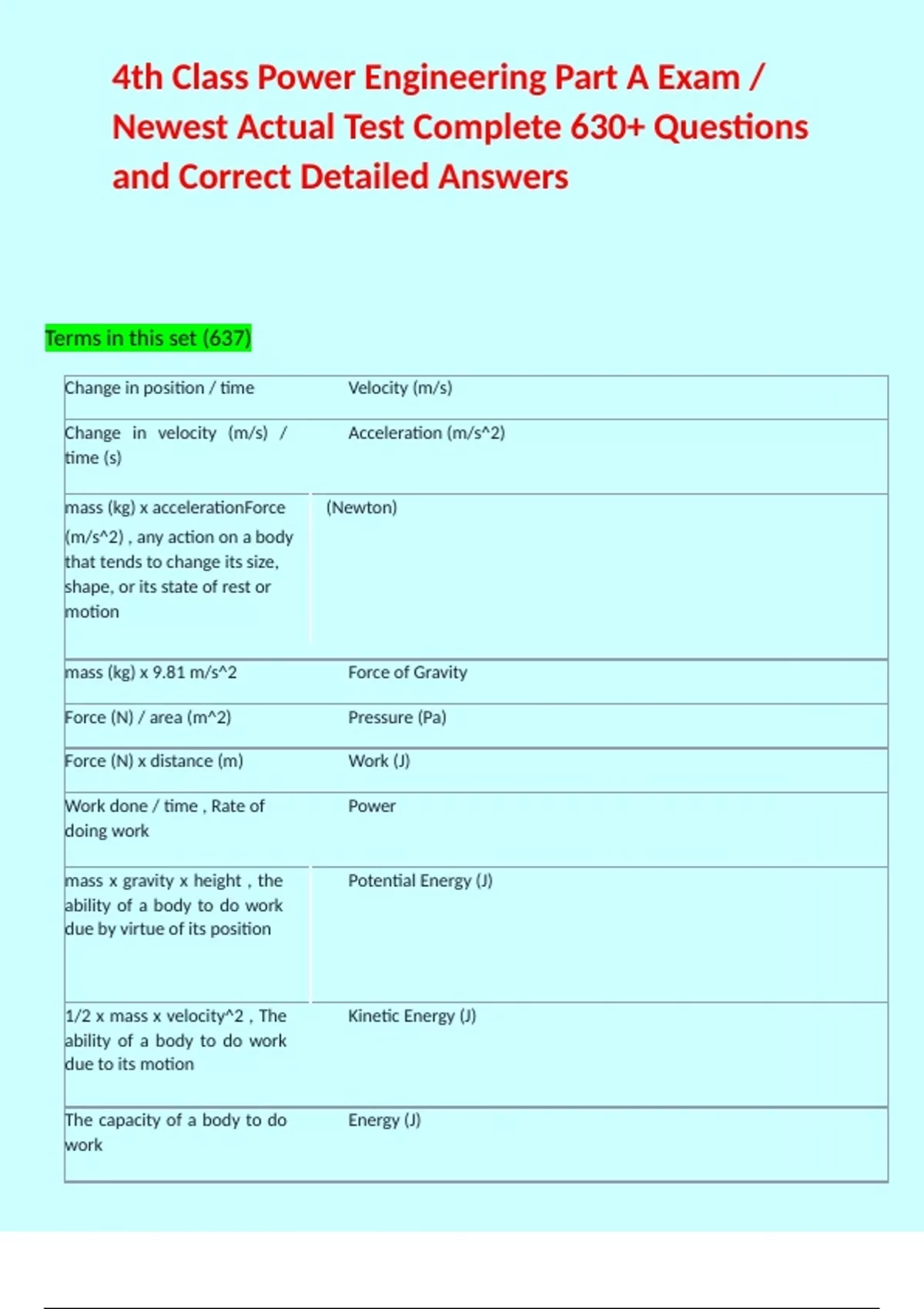 4th Class Power Engineering Part A Exam / Newest Actual Test Complete 630+ Questions and Correct Detailed Answers

Terms in this set (637)

| | |
|---|---|
| Change in position / time | Velocity (m/s) |
| Change in velocity (m/s) / time (s) | Acceleration (m/s^2) |
| mass (kg) x accelerationForce (m/s^2) , any action on a body that tends to change its size, shape, or its state of rest or motion | (Newton) |
| mass (kg) x 9.81 m/s^2 | Force of Gravity |
| Force (N) / area (m^2) | Pressure (Pa) |
| Force (N) x distance (m) | Work (J) |
| Work done / time , Rate of doing work | Power |
| mass x gravity x height , the ability of a body to do work due by virtue of its position | Potential Energy (J) |
| 1/2 x mass x velocity^2 , The ability of a body to do work due to its motion | Kinetic Energy (J) |
| The capacity of a body to do work | Energy (J) |